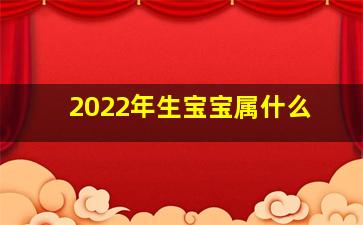 2022年生宝宝属什么